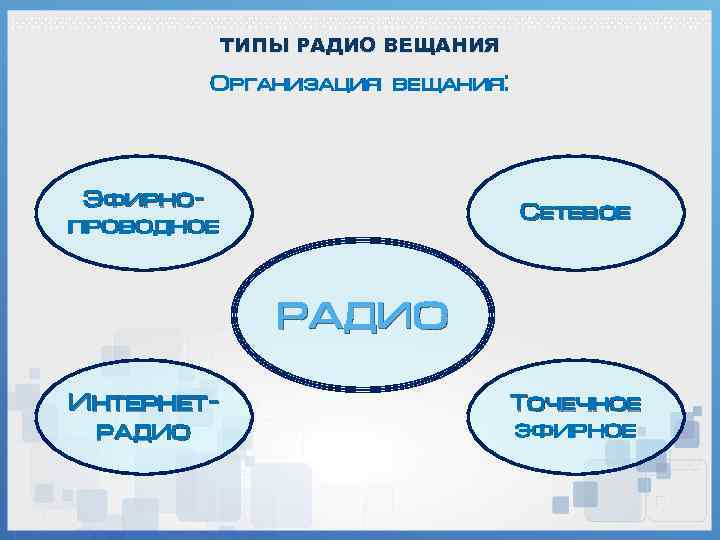 ТИПЫ РАДИО ВЕЩАНИЯ

Организация вещания:

Эфирно-проводное

Сетевое

РАДИО

Интернет-радио

Точечное эфирное